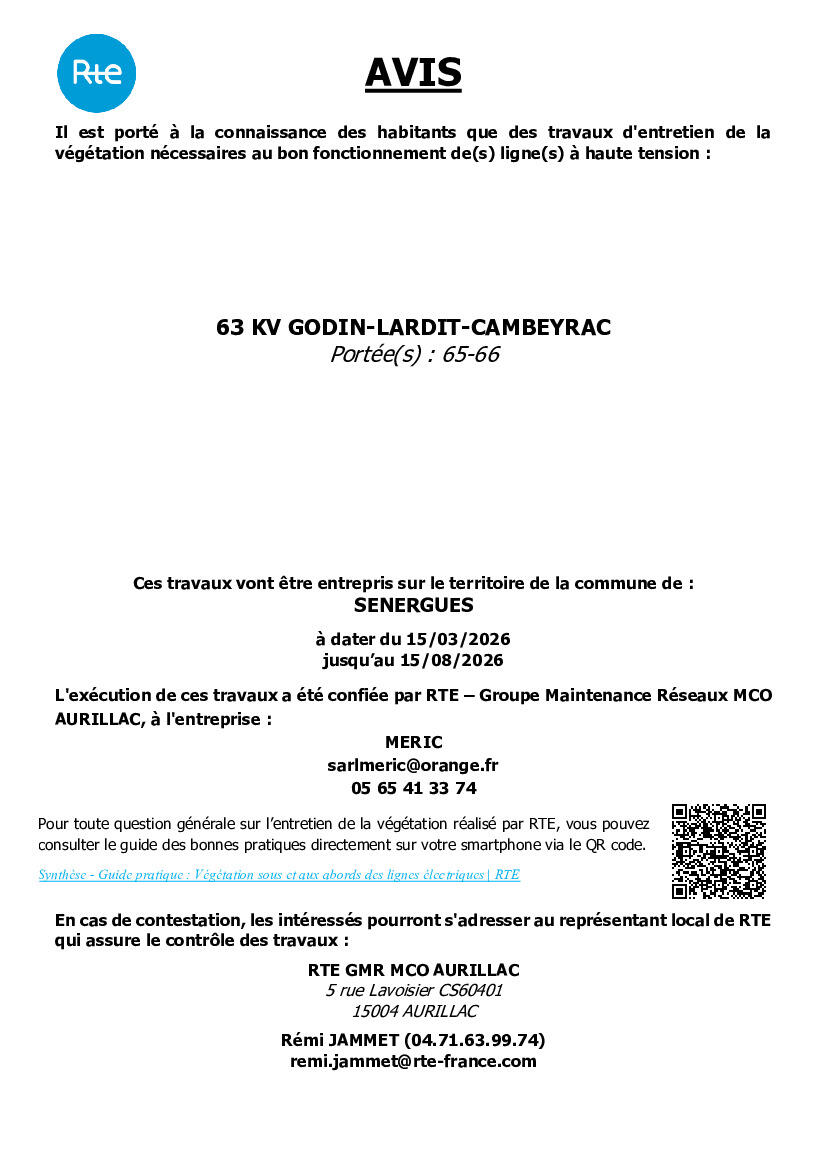 Rte

AVIS

Il est porté à la connaissance des habitants que des travaux d'entretien de la végétation nécessaires au bon fonctionnement de(s) ligne(s) à haute tension :

63 KV GODIN-LARDIT-CAMBEYRAC
Portée(s) : 65-66

Ces travaux vont être entrepris sur le territoire de la commune de :
SENERGUES

à dater du 15/03/2026
jusqu'au 15/08/2026

L'exécution de ces travaux a été confiée par RTE – Groupe Maintenance Réseaux MCO AURILLAC, à l'entreprise :

MERIC
sarlmeric@orange.fr
05 65 41 33 74

Pour toute question générale sur l'entretien de la végétation réalisé par RTE, vous pouvez consulter le guide des bonnes pratiques directement sur votre smartphone via le QR code.

Synthèse - Guide pratique : Végétation sous et aux abords des lignes électriques | RTE

En cas de contestation, les intéressés pourront s'adresser au représentant local de RTE qui assure le contrôle des travaux :

RTE GMR MCO AURILLAC
5 rue Lavoisier CS60401
15004 AURILLAC

Rémi JAMMET (04.71.63.99.74)
remi.jammet@rte-france.com